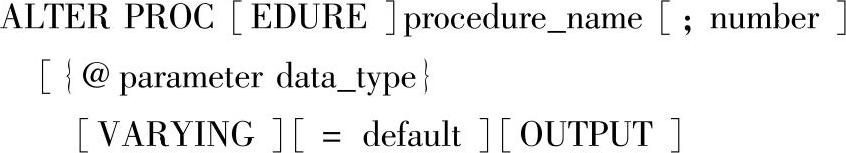 ALTER PROC [ EDURE ] procedure_name [ ; number ]
[ { @ parameter data_type }
[ VARYING ] [ = default ] [ OUTPUT ]